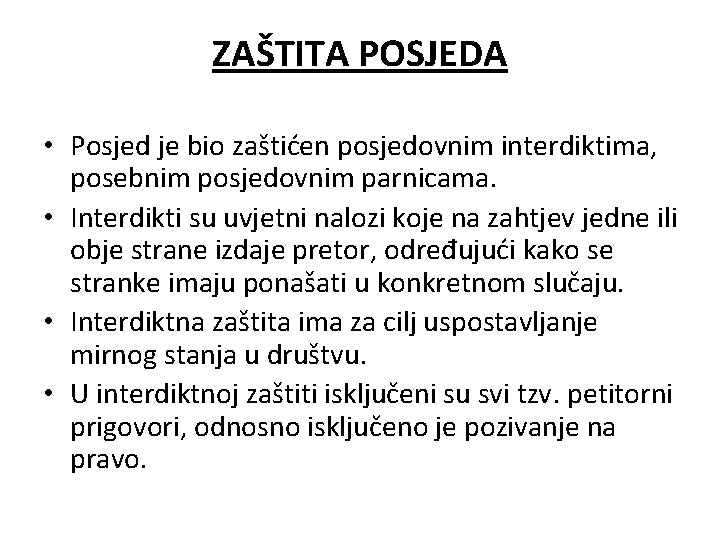 ZAŠTITA POSJEDA

• Posjed je bio zaštićen posjedovnim interdiktima, posebnim posjedovnim parnicama.
• Interdikti su uvjetni nalozi koje na zahtjev jedne ili obje strane izdaje pretor, određujući kako se stranke imaju ponašati u konkretnom slučaju.
• Interdiktna zaštita ima za cilj uspostavljanje mirnog stanja u društvu.
• U interdiktnoj zaštiti isključeni su svi tzv. petitorni prigovori, odnosno isključeno je pozivanje na pravo.